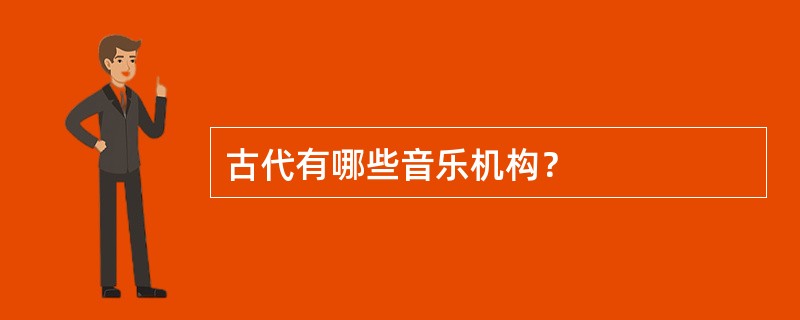 古代有哪些音乐机构？